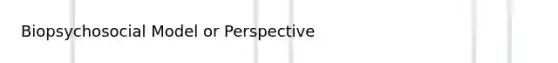 Biopsychosocial Model or Perspective